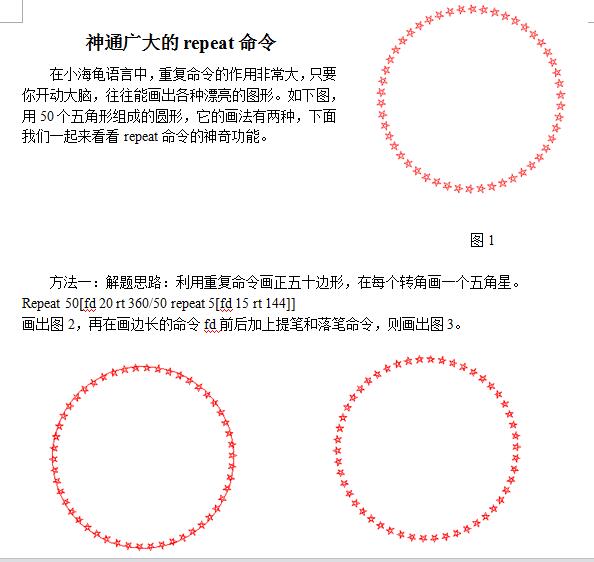 神通广大的 repeat 命令

在小海龟语言中，重复命令的作用非常大，只要你开动大脑，往往能画出各种漂亮的图形。如下图，用 50 个五角形组成的圆形，它的画法有两种，下面我们一起来看看 repeat 命令的神奇功能。

图 1

方法一：解题思路：利用重复命令画正五十边形，在每个转角画一个五角星。
Repeat 50[fd 20 rt 360/50 repeat 5[fd 15 rt 144]]
画出图 2，再在画边长的命令 fd 前后加上提笔和落笔命令，则画出图 3。